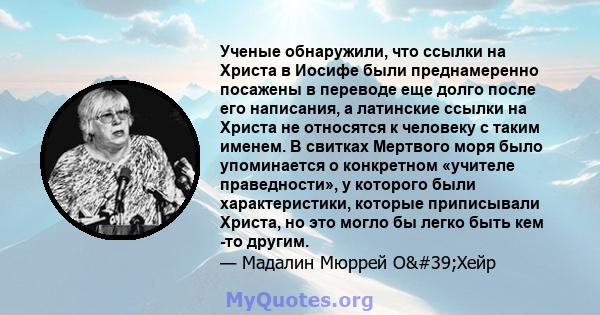 Ученые обнаружили, что ссылки на Христа в Иосифе были преднамеренно посажены в переводе еще долго после его написания, а латинские ссылки на Христа не относятся к человеку с таким именем. В свитках Мертвого моря было упоминается о конкретном «учителе праведности», у которого были характеристики, которые приписывали Христа, но это могло бы легко быть кем -то другим.
— Мадалин Мюррей О&#39;Хейр

MyQuotes.org